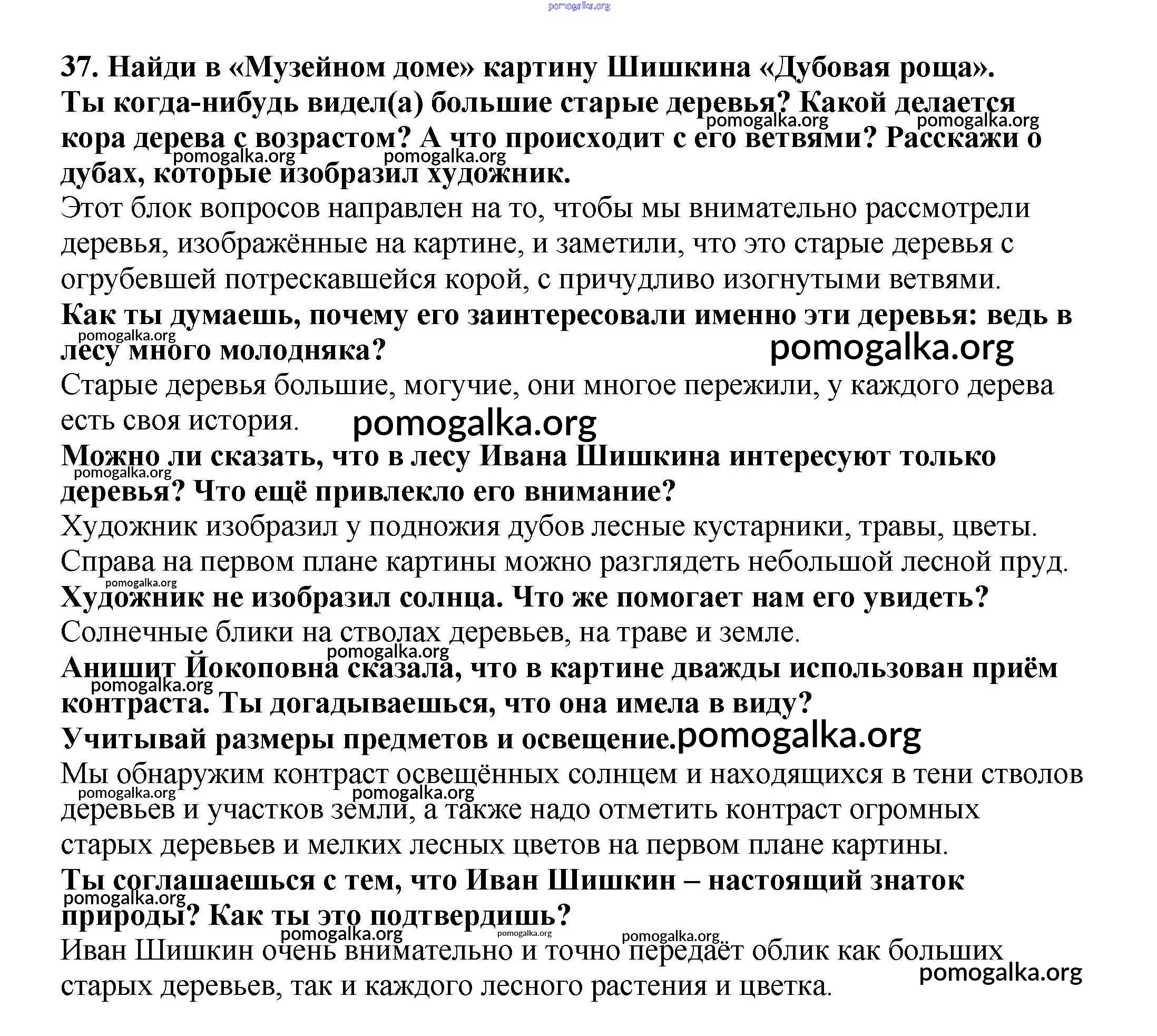 pomogalka.org

37. Найди в «Музейном доме» картину Шишкина «Дубовая роща». Ты когда-нибудь видел(а) большие старые деревья? Какой делается кора дерева с возрастом? А что происходит с его ветвями? Расскажи о дубах, которые изобразил художник.

pomogalka.org pomogalka.org pomogalka.org pomogalka.org

Этот блок вопросов направлен на то, чтобы мы внимательно рассмотрели деревья, изображённые на картине, и заметили, что это старые деревья с огрубевшей потрескавшейся корой, с причудливо изогнутыми ветвями.

Как ты думаешь, почему его заинтересовали именно эти деревья: ведь в лесу много молодняка?

pomogalka.org pomogalka.org

Старые деревья большие, могучие, они многое пережили, у каждого дерева есть своя история.

pomogalka.org

Можно ли сказать, что в лесу Ивана Шишкина интересуют только деревья? Что ещё привлекло его внимание?

pomogalka.org

Художник изобразил у подножия дубов лесные кустарники, травы, цветы. Справа на первом плане картины можно разглядеть небольшой лесной пруд.

pomogalka.org

Художник не изобразил солнца. Что же помогает нам его увидеть?

Солнечные блики на стволах деревьев, на траве и земле.

pomogalka.org

Анишит Йокоповна сказала, что в картине дважды использован приём контраста. Ты догадываешься, что она имела в виду? Учитывай размеры предметов и освещение.

pomogalka.org pomogalka.org

Мы обнаружим контраст освещённых солнцем и находящихся в тени стволов деревьев и участков земли, а также надо отметить контраст огромных старых деревьев и мелких лесных цветов на первом плане картины.

pomogalka.org pomogalka.org

Ты соглашаешься с тем, что Иван Шишкин – настоящий знаток природы? Как ты это подтвердишь?

pomogalka.org pomogalka.org pomogalka.org pomogalka.org

Иван Шишкин очень внимательно и точно передаёт облик как больших старых деревьев, так и каждого лесного растения и цветка.

pomogalka.org